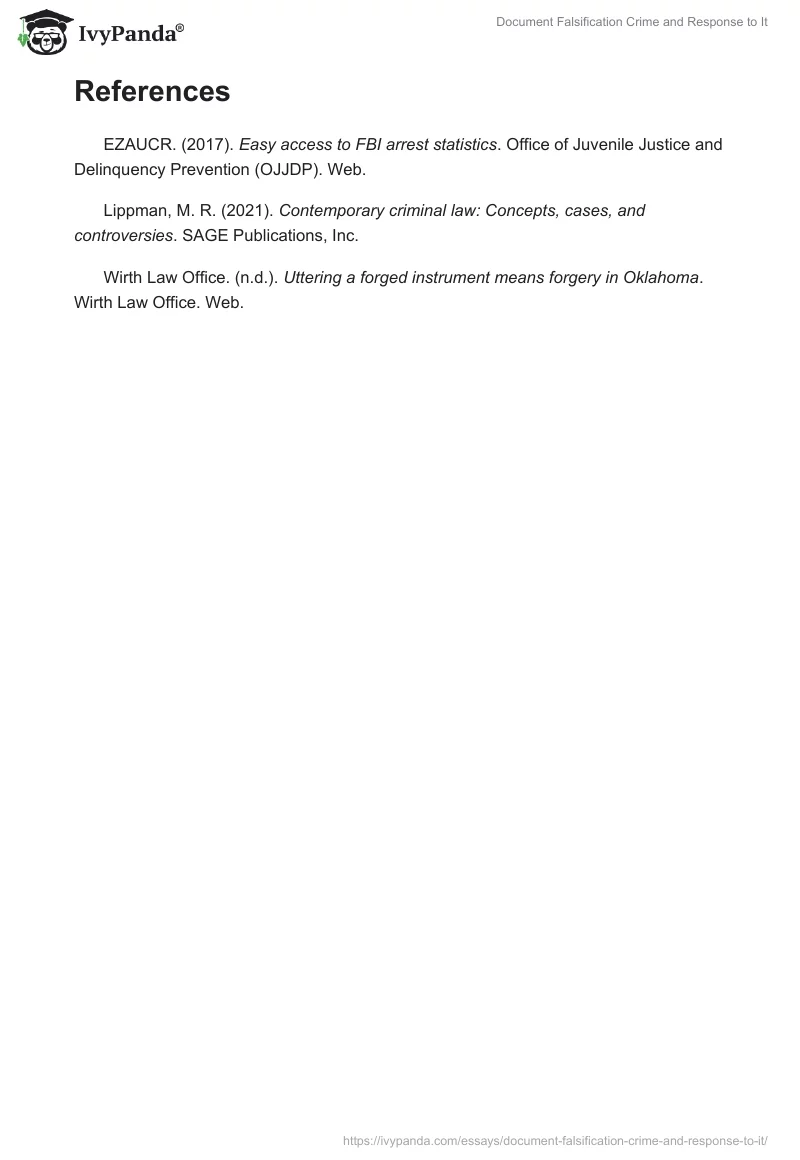 IvyPanda®

Document Falsification Crime and Response to It

References

EZAUCR. (2017). Easy access to FBI arrest statistics. Office of Juvenile Justice and Delinquency Prevention (OJJDP). Web.

Lippman, M. R. (2021). Contemporary criminal law: Concepts, cases, and controversies. SAGE Publications, Inc.

Wirth Law Office. (n.d.). Uttering a forged instrument means forgery in Oklahoma. Wirth Law Office. Web.

https://ivypanda.com/essays/document-falsification-crime-and-response-to-it/